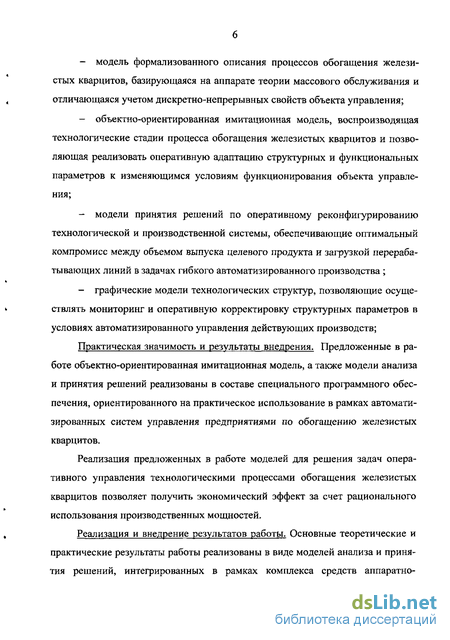 6

– модель формализованного описания процессов обогащения железистых кварцитов, базирующаяся на аппарате теории массового обслуживания и отличающаяся учетом дискретно-непрерывных свойств объекта управления;

– объектно-ориентированная имитационная модель, воспроизводящая технологические стадии процесса обогащения железистых кварцитов и позволяющая реализовать оперативную адаптацию структурных и функциональных параметров к изменяющимся условиям функционирования объекта управления;

– модели принятия решений по оперативному реконфигурированию технологической и производственной системы, обеспечивающие оптимальный компромисс между объемом выпуска целевого продукта и загрузкой перерабатывающих линий в задачах гибкого автоматизированного производства ;

– графические модели технологических структур, позволяющие осуществлять мониторинг и оперативную корректировку структурных параметров в условиях автоматизированного управления действующих производств;

Практическая значимость и результаты внедрения. Предложенные в работе объектно-ориентированная имитационная модель, а также модели анализа и принятия решений реализованы в составе специального программного обеспечения, ориентированного на практическое использование в рамках автоматизированных систем управления предприятиями по обогащению железистых кварцитов.

Реализация предложенных в работе моделей для решения задач оперативного управления технологическими процессами обогащения железистых кварцитов позволяет получить экономический эффект за счет рационального использования производственных мощностей.

Реализация и внедрение результатов работы. Основные теоретические и практические результаты работы реализованы в виде моделей анализа и принятия решений, интегрированных в рамках комплекса средств аппаратно-

dsLib.net
библиотека диссертаций